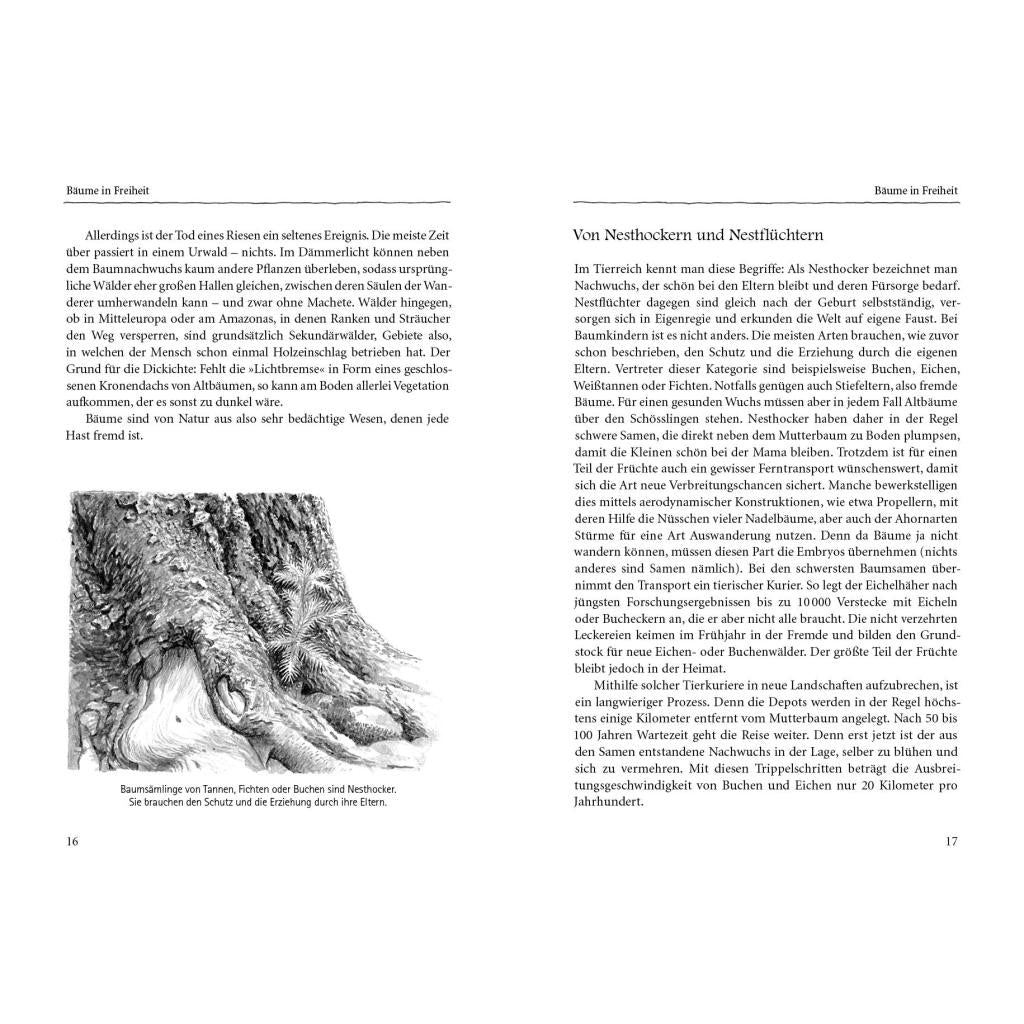 Bäume in Freiheit

Allerdings ist der Tod eines Riesen ein seltenes Ereignis. Die meiste Zeit über passiert in einem Urwald – nichts. Im Dämmerlicht können neben dem Baumnachwuchs kaum andere Pflanzen überleben, sodass ursprüngliche Wälder eher großen Hallen gleichen, zwischen deren Säulen der Wanderer umherwandeln kann – und zwar ohne Machete. Wälder hingegen, ob in Mitteleuropa oder am Amazonas, in denen Ranken und Sträucher den Weg versperren, sind grundsätzlich Sekundärwälder, Gebiete also, in welchen der Mensch schon einmal Holzeinschlag betrieben hat. Der Grund für die Dickichte: Fehlt die »Lichtbremse« in Form eines geschlossenen Kronendachs von Altbäumen, so kann am Boden allerlei Vegetation aufkommen, der es sonst zu dunkel wäre.

Bäume sind von Natur aus also sehr bedächtige Wesen, denen jede Hast fremd ist.

Baumsämlinge von Tannen, Fichten oder Buchen sind Nesthocker. Sie brauchen den Schutz und die Erziehung durch ihre Eltern.

16

Bäume in Freiheit

Von Nesthockern und Nestflüchtern

Im Tierreich kennt man diese Begriffe: Als Nesthocker bezeichnet man Nachwuchs, der schön bei den Eltern bleibt und deren Fürsorge bedarf. Nestflüchter dagegen sind gleich nach der Geburt selbstständig, versorgen sich in Eigenregie und erkunden die Welt auf eigene Faust. Bei Baumkindern ist es nicht anders. Die meisten Arten brauchen, wie zuvor schon beschrieben, den Schutz und die Erziehung durch die eigenen Eltern. Vertreter dieser Kategorie sind beispielsweise Buchen, Eichen, Weißtannen oder Fichten. Notfalls genügen auch Stiefeltern, also fremde Bäume. Für einen gesunden Wuchs müssen aber in jedem Fall Altbäume über den Schösslingen stehen. Nesthocker haben daher in der Regel schwere Samen, die direkt neben dem Mutterbaum zu Boden plumpsen, damit die Kleinen schön bei der Mama bleiben. Trotzdem ist für einen Teil der Früchte auch ein gewisser Ferntransport wünschenswert, damit sich die Art neue Verbreitungschancen sichert. Manche bewerkstelligen dies mittels aerodynamischer Konstruktionen, wie etwa Propellern, mit deren Hilfe die Nüsschen vieler Nadelbäume, aber auch der Ahornarten Stürme für eine Art Auswanderung nutzen. Denn da Bäume ja nicht wandern können, müssen diesen Part die Embryos übernehmen (nichts anderes sind Samen nämlich). Bei den schwersten Baumsamen übernimmt den Transport ein tierischer Kurier. So legt der Eichelhäher nach jüngsten Forschungsergebnissen bis zu 10 000 Verstecke mit Eicheln oder Bucheckern an, die er aber nicht alle braucht. Die nicht verzehrten Leckereien keimen im Frühjahr in der Fremde und bilden den Grundstock für neue Eichen- oder Buchenwälder. Der größte Teil der Früchte bleibt jedoch in der Heimat.

Mithilfe solcher Tierkuriere in neue Landschaften aufzubrechen, ist ein langwieriger Prozess. Denn die Depots werden in der Regel höchstens einige Kilometer entfernt vom Mutterbaum angelegt. Nach 50 bis 100 Jahren Wartezeit geht die Reise weiter. Denn erst jetzt ist der aus den Samen entstandene Nachwuchs in der Lage, selber zu blühen und sich zu vermehren. Mit diesen Trippelschritten beträgt die Ausbreitungsgeschwindigkeit von Buchen und Eichen nur 20 Kilometer pro Jahrhundert.

17